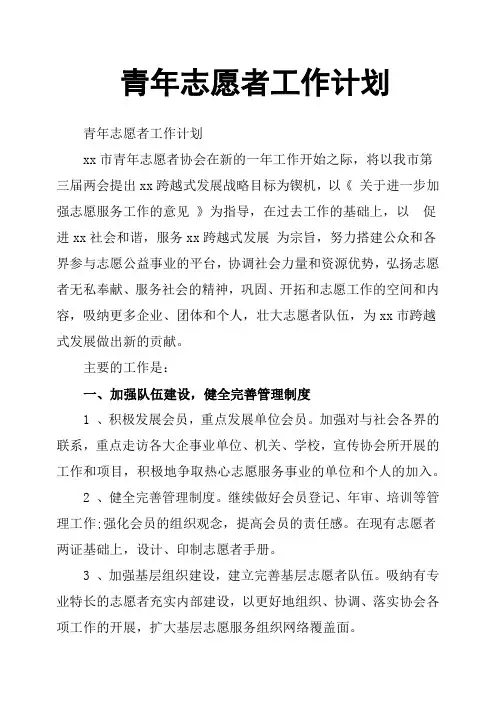 青年志愿者工作计划

青年志愿者工作计划

xx 市青年志愿者协会在新的一年工作开始之际，将以我市第三届两会提出 xx 跨越式发展战略目标为锲机，以《 关于进一步加强志愿服务工作的意见 》为指导，在过去工作的基础上，以 促进 xx 社会和谐，服务 xx 跨越式发展 为宗旨，努力搭建公众和各界参与志愿公益事业的平台，协调社会力量和资源优势，弘扬志愿者无私奉献、服务社会的精神，巩固、开拓和志愿工作的空间和内容，吸纳更多企业、团体和个人，壮大志愿者队伍，为 xx 市跨越式发展做出新的贡献。

主要的工作是：

一、加强队伍建设，健全完善管理制度

1 、积极发展会员，重点发展单位会员。加强对与社会各界的联系，重点走访各大企事业单位、机关、学校，宣传协会所开展的工作和项目，积极地争取热心志愿服务事业的单位和个人的加入。

2 、健全完善管理制度。继续做好会员登记、年审、培训等管理工作;强化会员的组织观念，提高会员的责任感。在现有志愿者两证基础上，设计、印制志愿者手册。

3 、加强基层组织建设，建立完善基层志愿者队伍。吸纳有专业特长的志愿者充实内部建设，以更好地组织、协调、落实协会各项工作的开展，扩大基层志愿服务组织网络覆盖面。